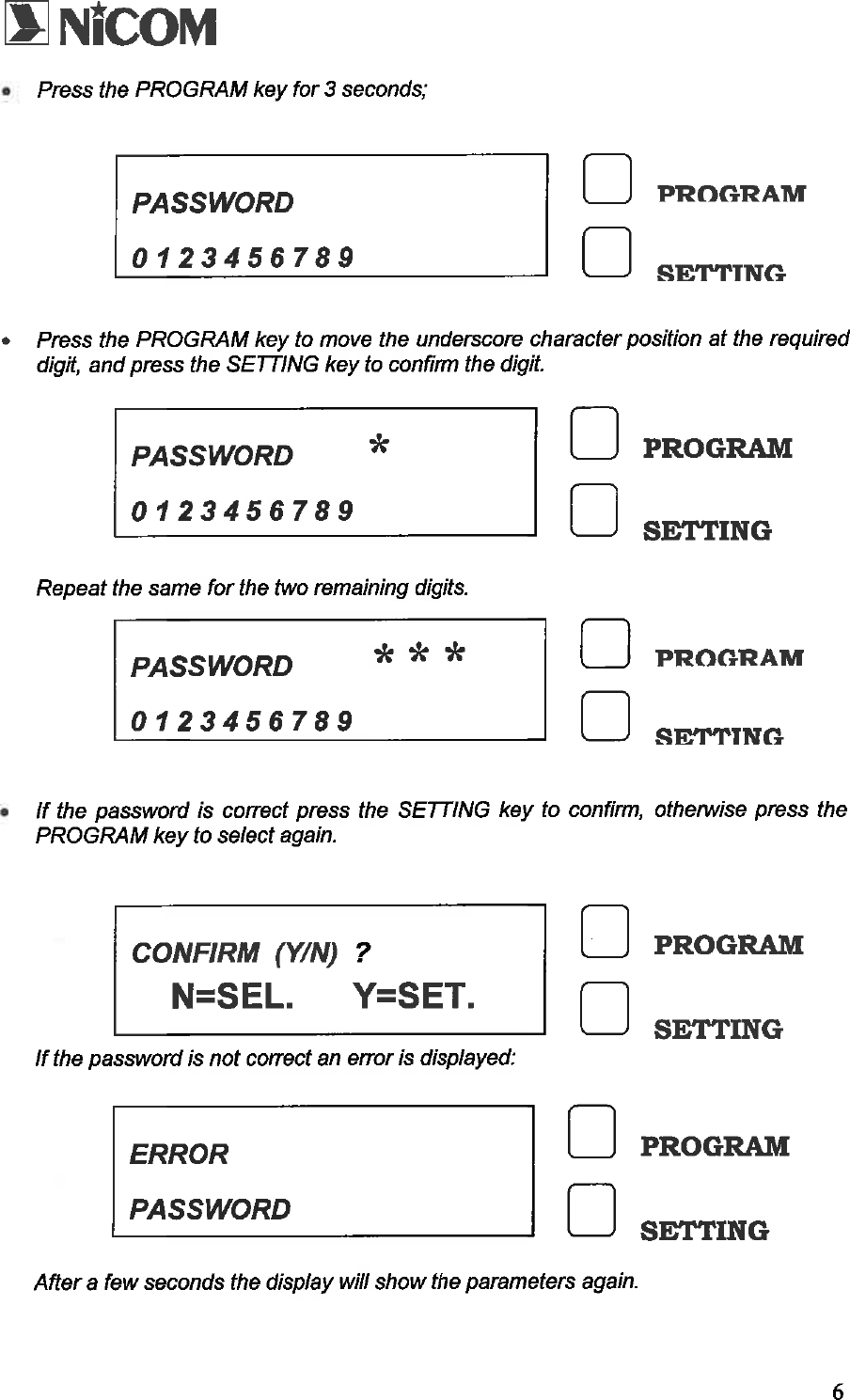 NiCOM

• Press the PROGRAM key for 3 seconds;

PASSWORD
0 1 2 3 4 5 6 7 8 9

PROGRAM

SETTING

• Press the PROGRAM key to move the underscore character position at the required digit, and press the SETTING key to confirm the digit.

PASSWORD *
0 1 2 3 4 5 6 7 8 9

PROGRAM

SETTING

Repeat the same for the two remaining digits.

PASSWORD * * *
0 1 2 3 4 5 6 7 8 9

PROGRAM

SETTING

• If the password is correct press the SETTING key to confirm, otherwise press the PROGRAM key to select again.

CONFIRM (Y/N) ?
N=SEL. Y=SET.

PROGRAM

SETTING

If the password is not correct an error is displayed:

ERROR
PASSWORD

PROGRAM

SETTING

After a few seconds the display will show the parameters again.

6